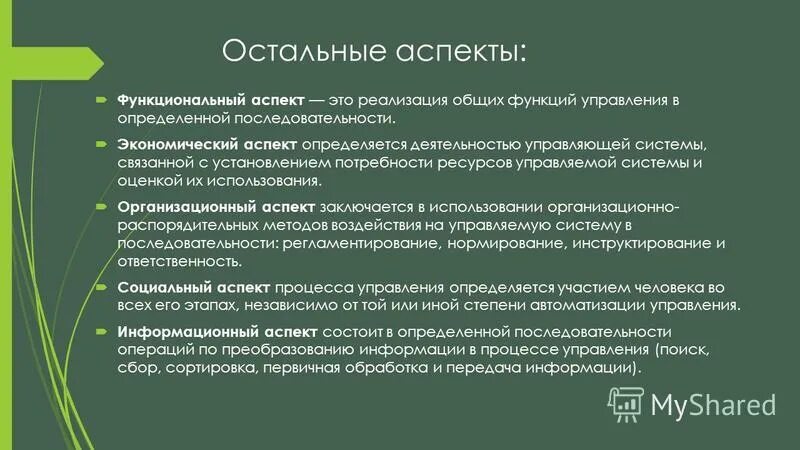 Остальные аспекты:

Функциональный аспект — это реализация общих функций управления в определенной последовательности.

Экономический аспект определяется деятельностью управляющей системы, связанной с установлением потребности ресурсов управляемой системы и оценкой их использования.

Организационный аспект заключается в использовании организационно-распорядительных методов воздействия на управляемую систему в последовательности: регламентирование, нормирование, инструктирование и ответственность.

Социальный аспект процесса управления определяется участием человека во всех его этапах, независимо от той или иной степени автоматизации управления.

Информационный аспект состоит в определенной последовательности операций по преобразованию информации в процессе управления (поиск, сбор, сортировка, первичная обработка и передача информации).

MyShared